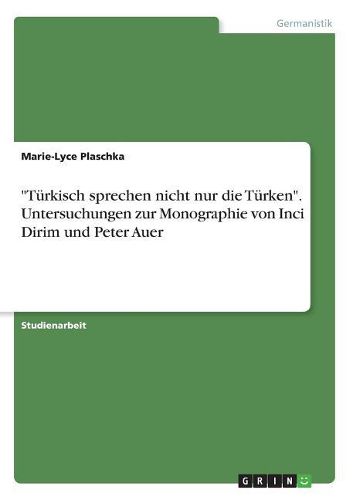 Germanistik

Marie-Lyce Plaschka

"Türkisch sprechen nicht nur die Türken". Untersuchungen zur Monographie von Inci Dirim und Peter Auer

Studienarbeit

GRIN